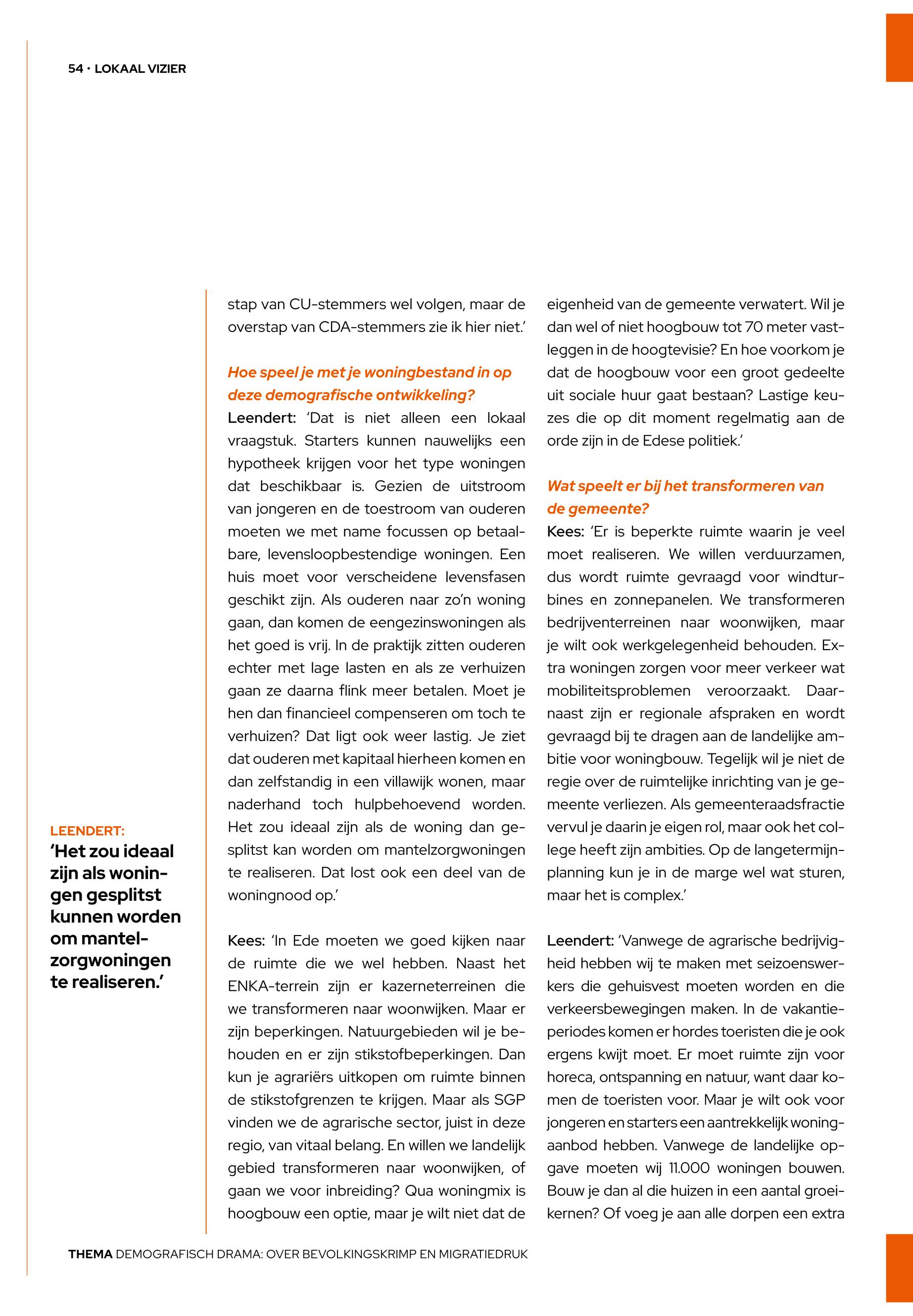 54 · LOKAAL VIZIER

LEENDERT:
'Het zou ideaal zijn als woningen gesplitst kunnen worden om mantelzorgwoningen te realiseren.'

stap van CU-stemmers wel volgen, maar de overstap van CDA-stemmers zie ik hier niet.'

Hoe speel je met je woningbestand in op deze demografische ontwikkeling?
Leendert: 'Dat is niet alleen een lokaal vraagstuk. Starters kunnen nauwelijks een hypotheek krijgen voor het type woningen dat beschikbaar is. Gezien de uitstroom van jongeren en de toestroom van ouderen moeten we met name focussen op betaalbare, levensloopbestendige woningen. Een huis moet voor verscheidene levensfasen geschikt zijn. Als ouderen naar zo'n woning gaan, dan komen de eengezinswoningen als het goed is vrij. In de praktijk zitten ouderen echter met lage lasten en als ze verhuizen gaan ze daarna flink meer betalen. Moet je hen dan financieel compenseren om toch te verhuizen? Dat ligt ook weer lastig. Je ziet dat ouderen met kapitaal hierheen komen en dan zelfstandig in een villawijk wonen, maar naderhand toch hulpbehoevend worden. Het zou ideaal zijn als de woning dan gesplitst kan worden om mantelzorgwoningen te realiseren. Dat lost ook een deel van de woningnood op.'

Kees: 'In Ede moeten we goed kijken naar de ruimte die we wel hebben. Naast het ENKA-terrein zijn er kazerneterreinen die we transformeren naar woonwijken. Maar er zijn beperkingen. Natuurgebieden wil je behouden en er zijn stikstofbeperkingen. Dan kun je agrariërs uitkopen om ruimte binnen de stikstofgrenzen te krijgen. Maar als SGP vinden we de agrarische sector, juist in deze regio, van vitaal belang. En willen we landelijk gebied transformeren naar woonwijken, of gaan we voor inbreiding? Qua woningmix is hoogbouw een optie, maar je wilt niet dat de eigenheid van de gemeente verwatert. Wil je dan wel of niet hoogbouw tot 70 meter vastleggen in de hoogtevisie? En hoe voorkom je dat de hoogbouw voor een groot gedeelte uit sociale huur gaat bestaan? Lastige keuzes die op dit moment regelmatig aan de orde zijn in de Edese politiek.'

Wat speelt er bij het transformeren van de gemeente?
Kees: 'Er is beperkte ruimte waarin je veel moet realiseren. We willen verduurzamen, dus wordt ruimte gevraagd voor windturbines en zonnepanelen. We transformeren bedrijventerreinen naar woonwijken, maar je wilt ook werkgelegenheid behouden. Extra woningen zorgen voor meer verkeer wat mobiliteitsproblemen veroorzaakt. Daarnaast zijn er regionale afspraken en wordt gevraagd bij te dragen aan de landelijke ambitie voor woningbouw. Tegelijk wil je niet de regie over de ruimtelijke inrichting van je gemeente verliezen. Als gemeenteraadsfractie vervul je daarin je eigen rol, maar ook het college heeft zijn ambities. Op de langetermijnplanning kun je in de marge wel wat sturen, maar het is complex.'

Leendert: 'Vanwege de agrarische bedrijvigheid hebben wij te maken met seizoenswerkers die gehuisvest moeten worden en die verkeersbewegingen maken. In de vakantieperiodes komen er hordes toeristen die je ook ergens kwijt moet. Er moet ruimte zijn voor horeca, ontspanning en natuur, want daar komen de toeristen voor. Maar je wilt ook voor jongeren en starters een aantrekkelijk woningaanbod hebben. Vanwege de landelijke opgave moeten wij 11.000 woningen bouwen. Bouw je dan al die huizen in een aantal groeikernen? Of voeg je aan alle dorpen een extra

THEMA DEMOGRAFISCH DRAMA: OVER BEVOLKINGSKRIMP EN MIGRATIEDRUK